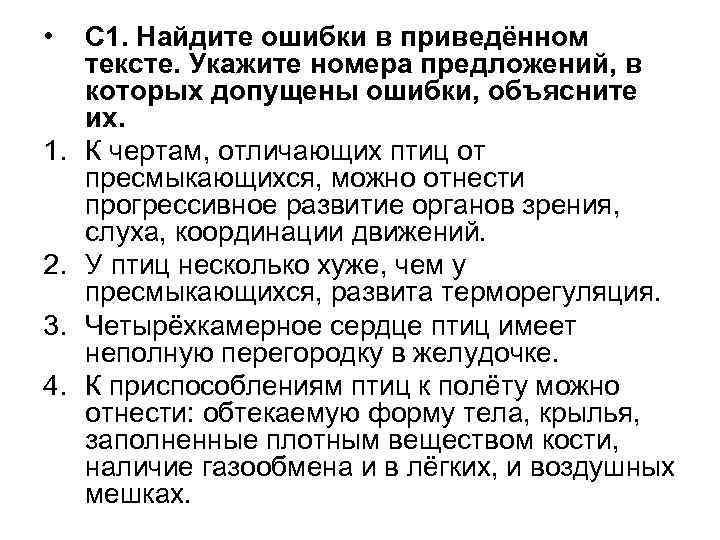 • С1. Найдите ошибки в приведённом тексте. Укажите номера предложений, в которых допущены ошибки, объясните их.

1. К чертам, отличающих птиц от пресмыкающихся, можно отнести прогрессивное развитие органов зрения, слуха, координации движений.
2. У птиц несколько хуже, чем у пресмыкающихся, развита терморегуляция.
3. Четырёхкамерное сердце птиц имеет неполную перегородку в желудочке.
4. К приспособлениям птиц к полёту можно отнести: обтекаемую форму тела, крылья, заполненные плотным веществом кости, наличие газообмена и в лёгких, и воздушных мешках.